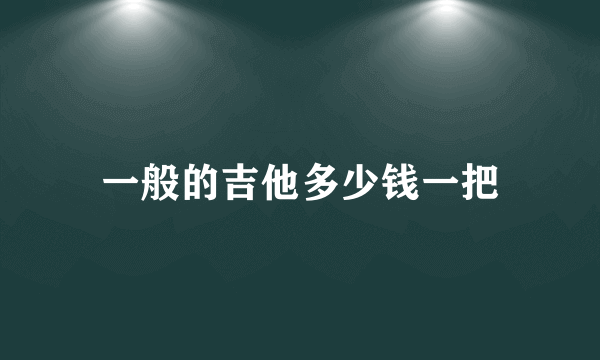 一般的吉他多少钱一把